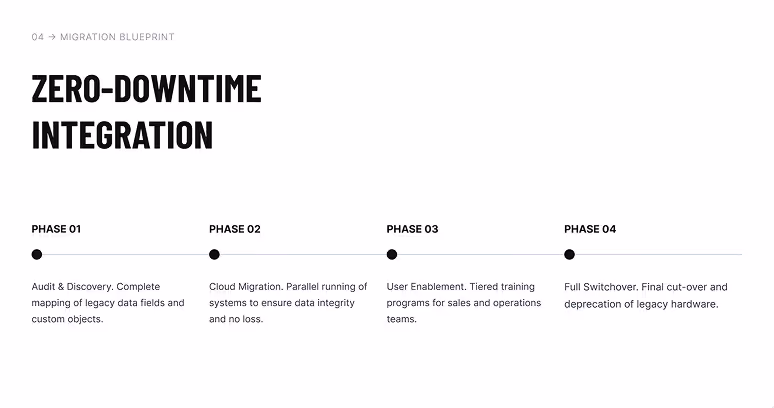 04 → MIGRATION BLUEPRINT

ZERO-DOWNTIME INTEGRATION

PHASE 01

Audit & Discovery. Complete mapping of legacy data fields and custom objects.

PHASE 02

Cloud Migration. Parallel running of systems to ensure data integrity and no loss.

PHASE 03

User Enablement. Tiered training programs for sales and operations teams.

PHASE 04

Full Switchover. Final cut-over and deprecation of legacy hardware.